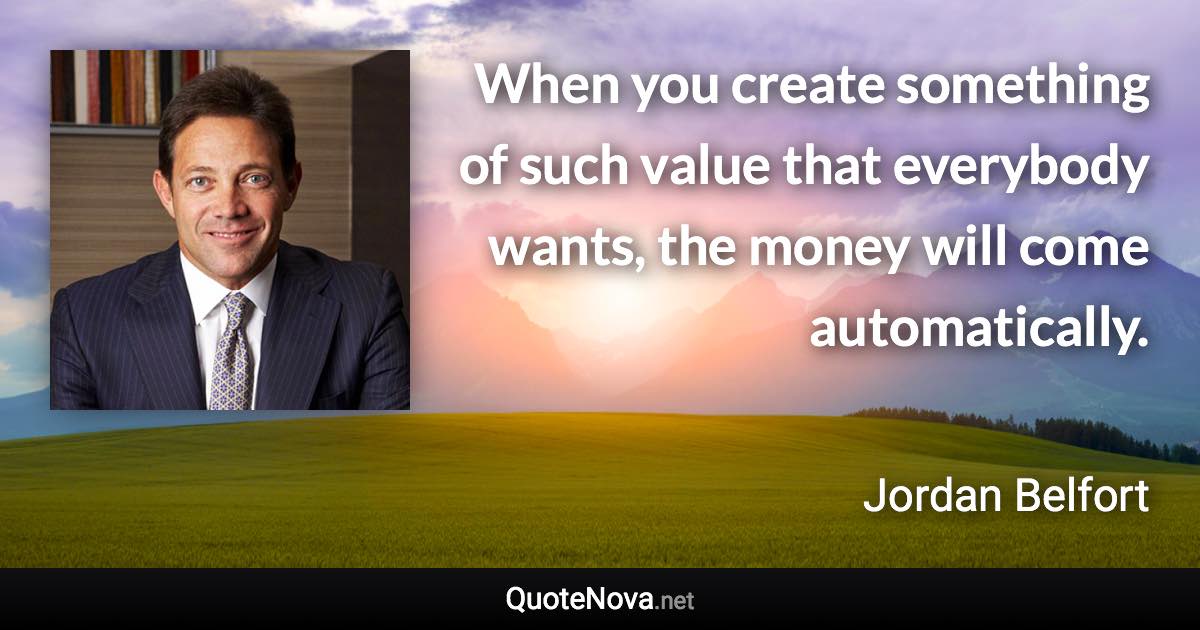 When you create something of such value that everybody wants, the money will come automatically.

Jordan Belfort

QuoteNova.net